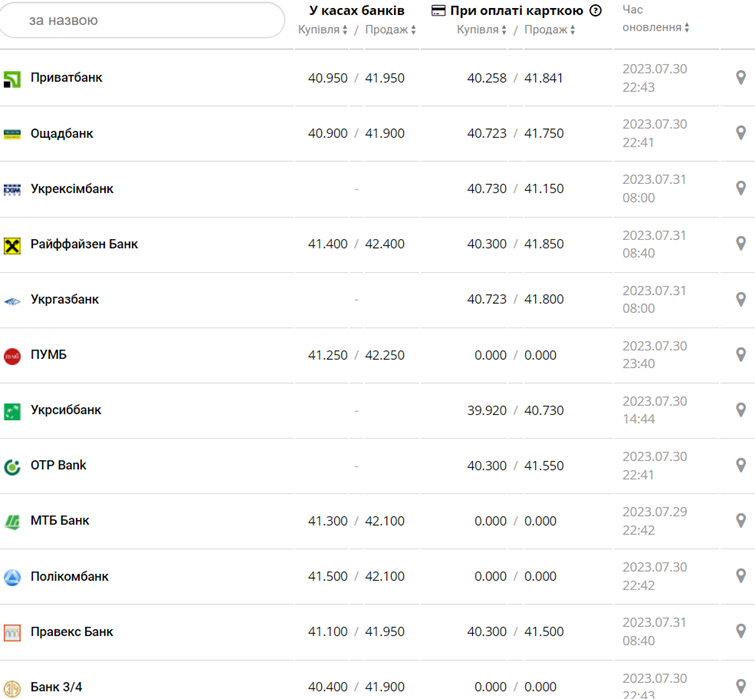 | за назвою | У касах банків Купівля / Продаж | При оплаті карткою Купівля / Продаж | Час оновлення |
|---|---|---|---|
| Приватбанк | 40.950 / 41.950 | 40.258 / 41.841 | 2023.07.30 22:43 |
| Ощадбанк | 40.900 / 41.900 | 40.723 / 41.750 | 2023.07.30 22:41 |
| Укрексімбанк | - | 40.730 / 41.150 | 2023.07.31 08:00 |
| Райффайзен Банк | 41.400 / 42.400 | 40.300 / 41.850 | 2023.07.31 08:40 |
| Укргазбанк | - | 40.723 / 41.800 | 2023.07.31 08:00 |
| ПУМБ | 41.250 / 42.250 | 0.000 / 0.000 | 2023.07.30 23:40 |
| Укрсиббанк | - | 39.920 / 40.730 | 2023.07.30 14:44 |
| OTP Bank | - | 40.300 / 41.550 | 2023.07.30 22:41 |
| МТБ Банк | 41.300 / 42.100 | 0.000 / 0.000 | 2023.07.29 22:42 |
| Полікомбанк | 41.500 / 42.100 | 0.000 / 0.000 | 2023.07.30 22:42 |
| Правекс Банк | 41.100 / 41.950 | 40.300 / 41.500 | 2023.07.31 08:40 |
| Банк 3/4 | 40.400 / 41.900 | 0.000 / 0.000 | 2023.07.30 22:43 |